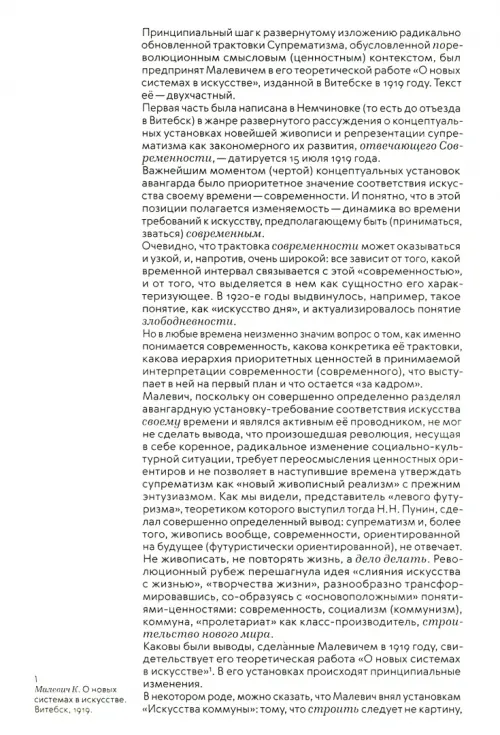 Принципиальный шаг к развернутому изложению радикально обновленной трактовки Супрематизма, обусловленной пореволюционным смысловым (ценностным) контекстом, был предпринят Малевичем в его теоретической работе «О новых системах в искусстве», изданной в Витебске в 1919 году. Текст её — двухчастный.
Первая часть была написана в Немчиновке (то есть до отъезда в Витебск) в жанре развернутого рассуждения о концептуальных установках новейшей живописи и репрезентации супрематизма как закономерного их развития, отвечающего Современности, — датируется 15 июля 1919 года.
Важнейшим моментом (чертой) концептуальных установок авангарда было приоритетное значение соответствия искусства своему времени — современности. И понятно, что в этой позиции полагается изменяемость — динамика во времени требований к искусству, предполагающему быть (приниматься, зваться) современным.
Очевидно, что трактовка современности может оказываться и узкой, и, напротив, очень широкой: все зависит от того, какой временной интервал связывается с этой «современностью», и от того, что выделяется в нем как сущностно его характеризующее. В 1920-е годы выдвинулось, например, такое понятие, как «искусство дня», и актуализировалось понятие злободневности.
Но в любые времена неизменно значим вопрос о том, как именно понимается современность, какова конкретика её трактовки, какова иерархия приоритетных ценностей в принимаемой интерпретации современности (современного), что выступает в ней на первый план и что остается «за кадром».
Малевич, поскольку он совершенно определенно разделял авангардную установку-требование соответствия искусства своему времени и являлся активным её проводником, не мог не сделать вывода, что произошедшая революция, несущая в себе коренное, радикальное изменение социально-культурной ситуации, требует переосмысления ценностных ориентиров и не позволяет в наступившие времена утверждать супрематизм как «новый живописный реализм» с прежним энтузиазмом. Как мы видели, представитель «левого футуризма», теоретиком которого выступил тогда Н. Н. Пунин, сделал совершенно определенный вывод: супрематизм и, более того, живопись вообще, современности, ориентированной на будущее (футуристически ориентированной), не отвечает. Не живописать, не повторять жизнь, а дело делать. Революционный рубеж перешагнула идея «слияния искусства с жизнью», «творчества жизни», разнообразно трансформировавшись, со-образуясь с «основоположными» понятиями-ценностями: современность, социализм (коммунизм), коммуна, «пролетариат» как класс-производитель, строительство нового мира.
Каковы были выводы, сделанные Малевичем в 1919 году, свидетельствует его теоретическая работа «О новых системах в искусстве»¹. В его установках происходят принципиальные изменения.
В некотором роде, можно сказать, что Малевич внял установкам «Искусства коммуны»: тому, что строить следует не картину,

1
Малевич К. О новых системах в искусстве. Витебск, 1919.